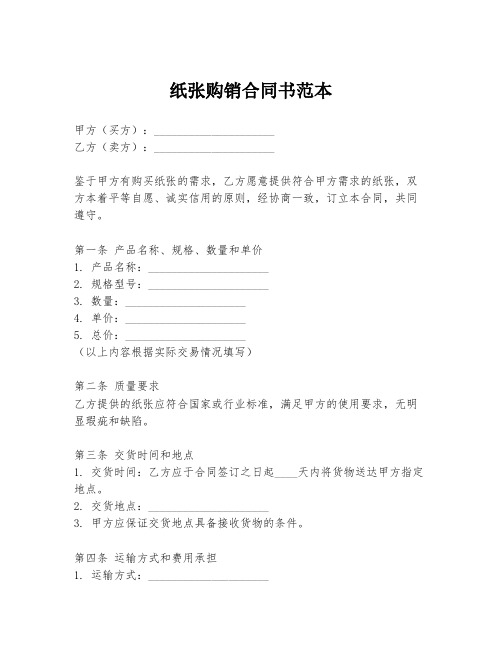 纸张购销合同书范本

甲方（买方）：____________________
乙方（卖方）：____________________

鉴于甲方有购买纸张的需求，乙方愿意提供符合甲方需求的纸张，双方本着平等自愿、诚实信用的原则，经协商一致，订立本合同，共同遵守。

第一条 产品名称、规格、数量和单价
1. 产品名称：____________________
2. 规格型号：____________________
3. 数量：____________________
4. 单价：____________________
5. 总价：____________________
（以上内容根据实际交易情况填写）

第二条 质量要求
乙方提供的纸张应符合国家或行业标准，满足甲方的使用要求，无明显瑕疵和缺陷。

第三条 交货时间和地点
1. 交货时间：乙方应于合同签订之日起____天内将货物送达甲方指定地点。
2. 交货地点：____________________
3. 甲方应保证交货地点具备接收货物的条件。

第四条 运输方式和费用承担
1. 运输方式：____________________